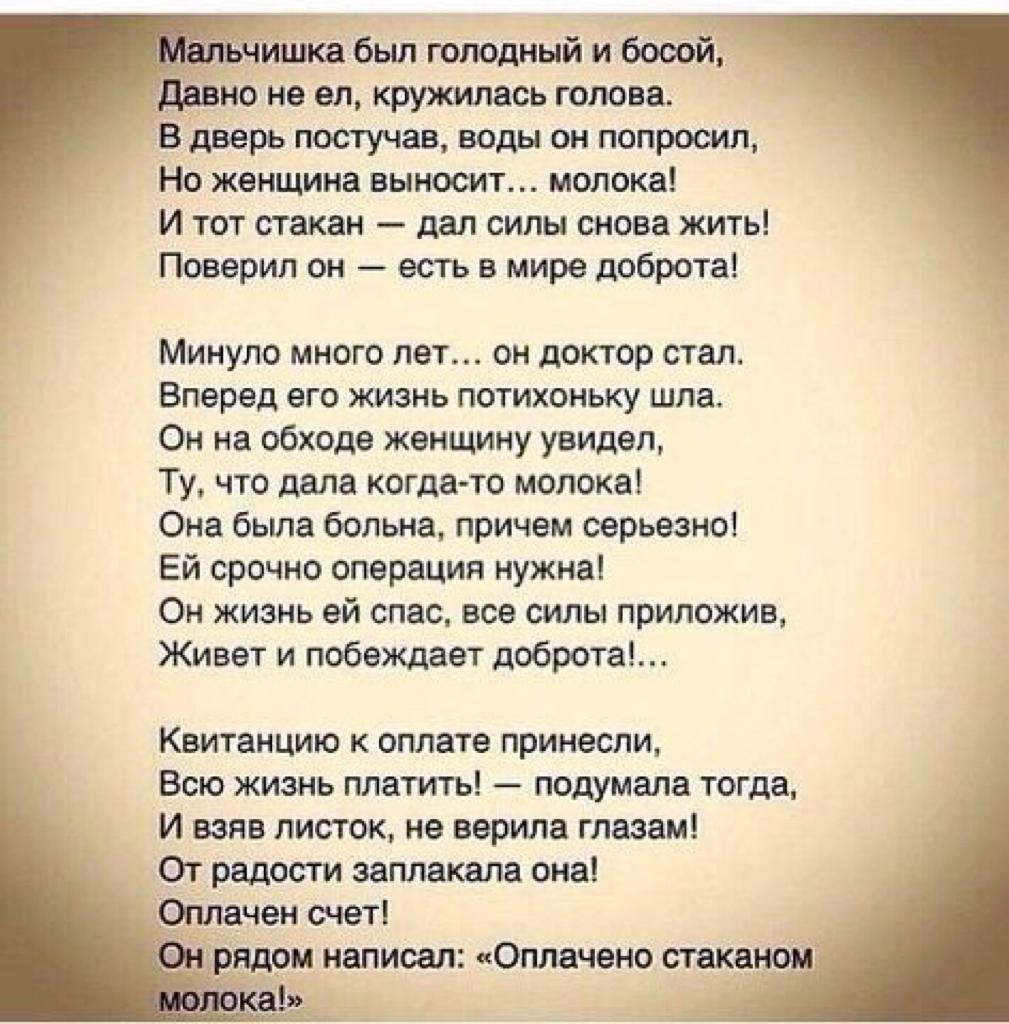 Мальчишка был голодный и босой,
Давно не ел, кружилась голова.
В дверь постучав, воды он попросил,
Но женщина выносит… молока!
И тот стакан — дал силы снова жить!
Поверил он — есть в мире доброта!

Минуло много лет… он доктор стал.
Вперед его жизнь потихоньку шла.
Он на обходе женщину увидел,
Ту, что дала когда-то молока!
Она была больна, причем серьезно!
Ей срочно операция нужна!
Он жизнь ей спас, все силы приложив,
Живет и побеждает доброта!…

Квитанцию к оплате принесли,
Всю жизнь платить! — подумала тогда,
И взяв листок, не верила глазам!
От радости заплакала она!
Оплачен счет!
Он рядом написал: «Оплачено стаканом молока!»